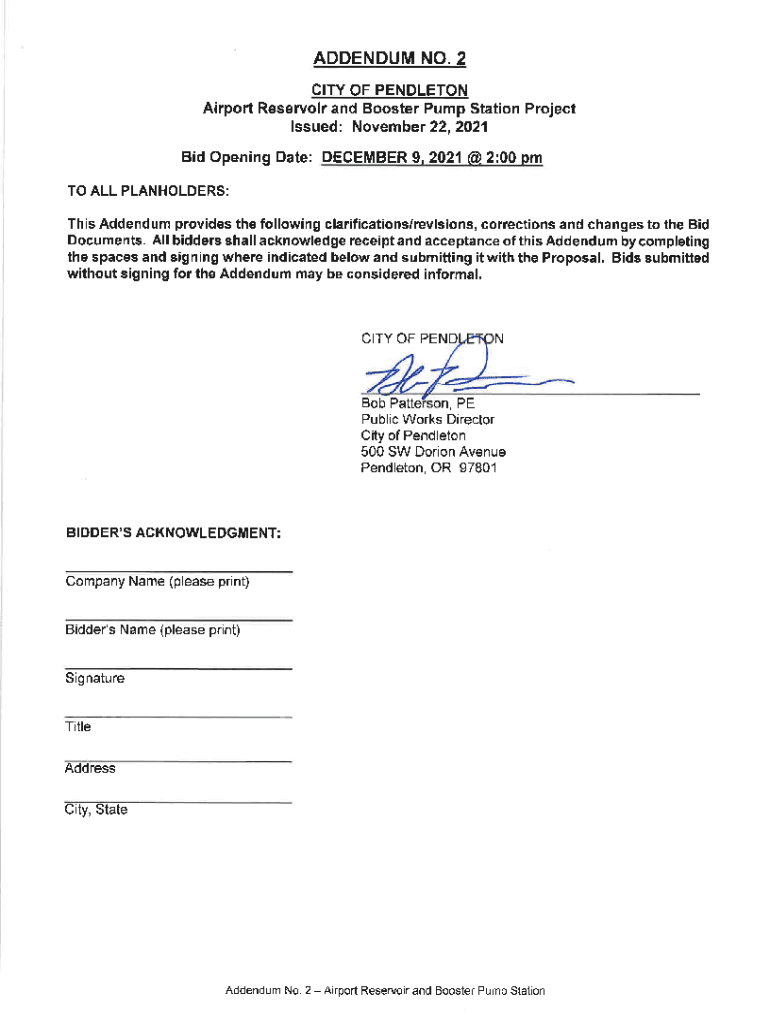 ADDENDUM NO. 2

CITY OF PENDLETON
Airport Reservoir and Booster Pump Station Project
Issued: November 22, 2021

Bid Opening Date: DECEMBER 9, 2021 @ 2:00 pm

TO ALL PLANHOLDERS:

This Addendum provides the following clarifications/revisions, corrections and changes to the Bid Documents. All bidders shall acknowledge receipt and acceptance of this Addendum by completing the spaces and signing where indicated below and submitting it with the Proposal. Bids submitted without signing for the Addendum may be considered informal.

CITY OF PENDLETON

Bob Patterson, PE
Public Works Director
City of Pendleton
500 SW Dorion Avenue
Pendleton, OR 97801

BIDDER'S ACKNOWLEDGMENT:

Company Name (please print)

Bidder's Name (please print)

Signature

Title

Address

City, State

Addendum No. 2 – Airport Reservoir and Booster Pump Station